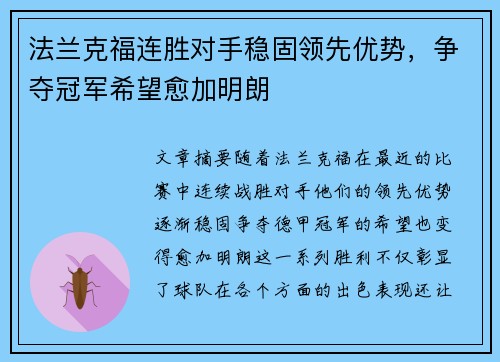 法兰克福连胜对手稳固领先优势，争夺冠军希望愈加明朗

文章摘要随着法兰克福在最近的比赛中连续战胜对手他们的领先优势逐渐稳固争夺德甲冠军的希望也变得愈加明朗这一系列胜利不仅彰显了球队在各个方面的出色表现还让